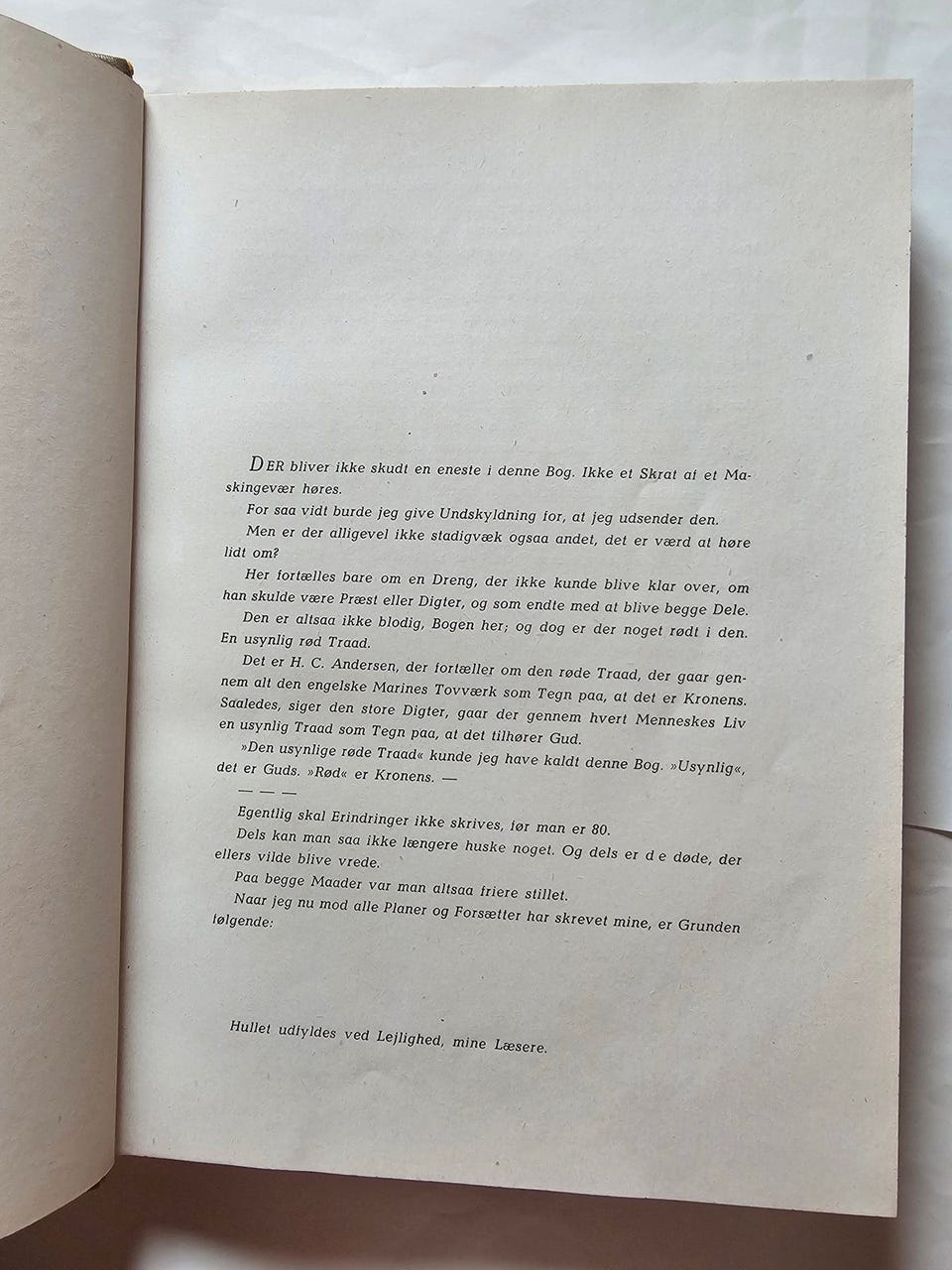 DER bliver ikke skudt en eneste i denne Bog. Ikke et Skrat af et Maskingevær høres.

For saa vidt burde jeg give Undskyldning for, at jeg udsender den.

Men er der alligevel ikke stadigvæk ogsaa andet, det er værd at høre lidt om?

Her fortælles bare om en Dreng, der ikke kunde blive klar over, om han skulde være Præst eller Digter, og som endte med at blive begge Dele.

Den er altsaa ikke blodig, Bogen her; og dog er der noget rødt i den. En usynlig rød Traad.

Det er H. C. Andersen, der fortæller om den røde Traad, der gaar gennem alt den engelske Marines Tovværk som Tegn paa, at det er Kronens. Saaledes, siger den store Digter, gaar der gennem hvert Menneskes Liv en usynlig Traad som Tegn paa, at det tilhører Gud.

»Den usynlige røde Traad« kunde jeg have kaldt denne Bog. »Usynlig«, det er Guds. »Rød« er Kronens. —

— — —

Egentlig skal Erindringer ikke skrives, før man er 80.

Dels kan man saa ikke længere huske noget. Og dels er de døde, der ellers vilde blive vrede.

Paa begge Maader var man altsaa friere stillet.

Naar jeg nu mod alle Planer og Forsætter har skrevet mine, er Grunden følgende:

Hullet udfyldes ved Lejlighed, mine Læsere.